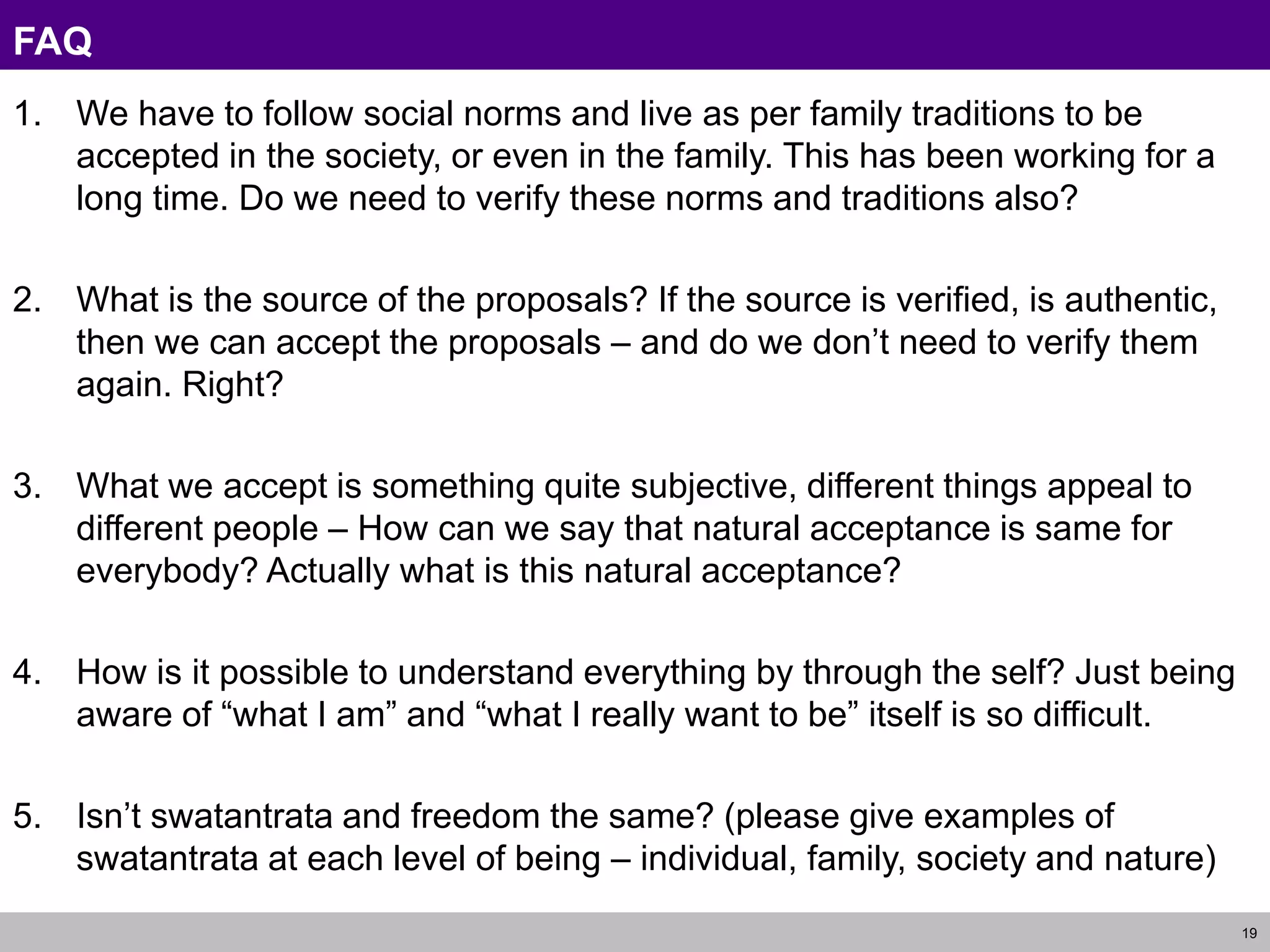 FAQ

1. We have to follow social norms and live as per family traditions to be accepted in the society, or even in the family. This has been working for a long time. Do we need to verify these norms and traditions also?

2. What is the source of the proposals? If the source is verified, is authentic, then we can accept the proposals – and do we don’t need to verify them again. Right?

3. What we accept is something quite subjective, different things appeal to different people – How can we say that natural acceptance is same for everybody? Actually what is this natural acceptance?

4. How is it possible to understand everything by through the self? Just being aware of “what I am” and “what I really want to be” itself is so difficult.

5. Isn’t swatantrata and freedom the same? (please give examples of swatantrata at each level of being – individual, family, society and nature)

19